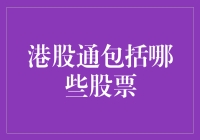 港股通包括哪些股票